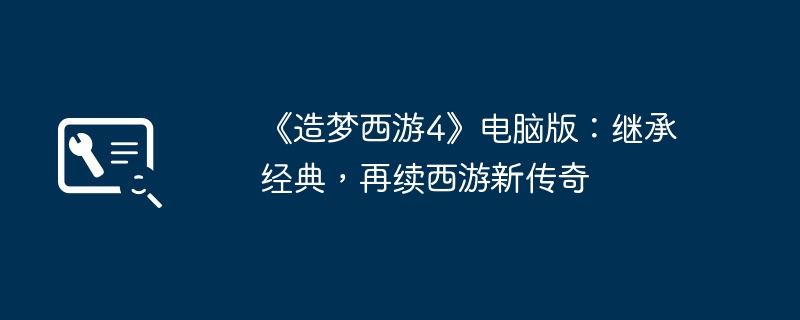 《造梦西游4》电脑版：继承经典，再续西游新传奇